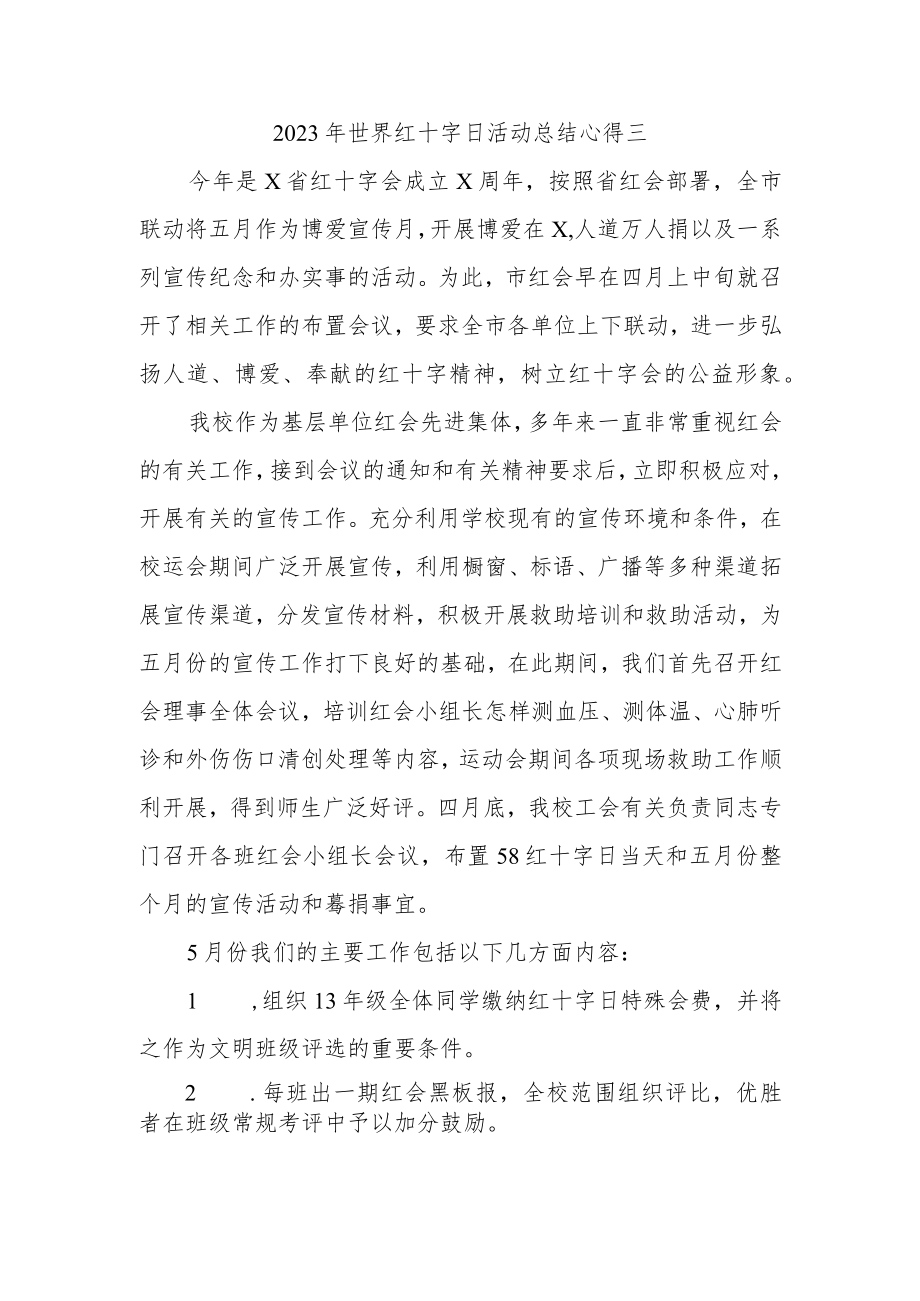 2023年世界红十字日活动总结心得三

今年是X省红十字会成立X周年，按照省红会部署，全市联动将五月作为博爱宣传月，开展博爱在X,人道万人捐以及一系列宣传纪念和办实事的活动。为此，市红会早在四月上中旬就召开了相关工作的布置会议，要求全市各单位上下联动，进一步弘扬人道、博爱、奉献的红十字精神，树立红十字会的公益形象。

我校作为基层单位红会先进集体，多年来一直非常重视红会的有关工作，接到会议的通知和有关精神要求后，立即积极应对，开展有关的宣传工作。充分利用学校现有的宣传环境和条件，在校运会期间广泛开展宣传，利用橱窗、标语、广播等多种渠道拓展宣传渠道，分发宣传材料，积极开展救助培训和救助活动，为五月份的宣传工作打下良好的基础，在此期间，我们首先召开红会理事全体会议，培训红会小组长怎样测血压、测体温、心肺听诊和外伤伤口清创处理等内容，运动会期间各项现场救助工作顺利开展，得到师生广泛好评。四月底，我校工会有关负责同志专门召开各班红会小组长会议，布置58红十字日当天和五月份整个月的宣传活动和募捐事宜。

5月份我们的主要工作包括以下几方面内容：

1　,组织13年级全体同学缴纳红十字日特殊会费，并将之作为文明班级评选的重要条件。

2　.每班出一期红会黑板报，全校范围组织评比，优胜者在班级常规考评中予以加分鼓励。